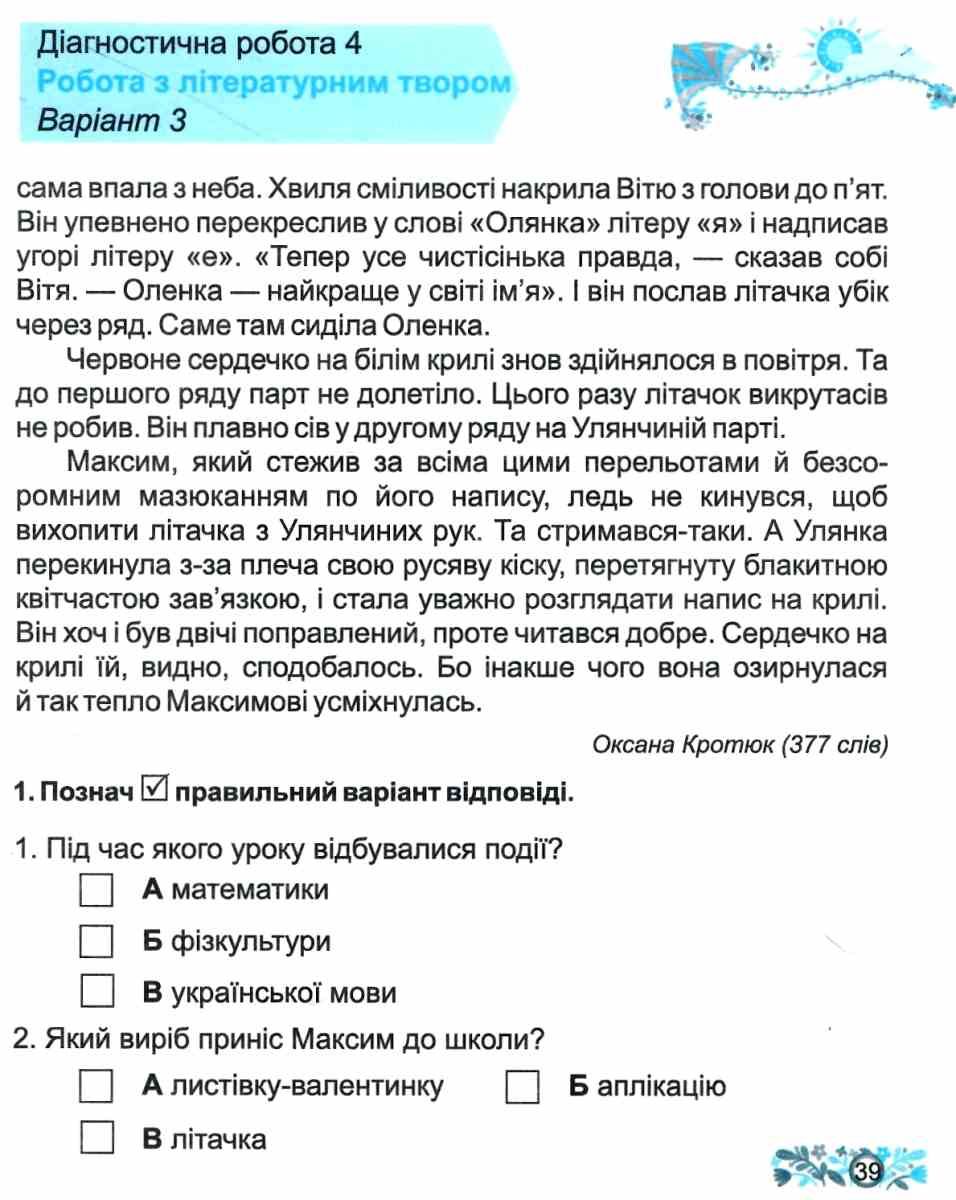 Діагностична робота 4
Робота з літературним твором
Варіант 3

сама впала з неба. Хвиля сміливості накрила Вітю з голови до п'ят. Він упевнено перекреслив у слові «Олянка» літеру «я» і надписав угорі літеру «е». «Тепер усе чистісінька правда, — сказав собі Вітя. — Оленка — найкраще у світі ім'я». І він послав літачка убік через ряд. Саме там сиділа Оленка.

Червоне сердечко на білім крилі знов здійнялося в повітря. Та до першого ряду парт не долетіло. Цього разу літачок викрутасів не робив. Він плавно сів у другому ряду на Улянчиній парті.

Максим, який стежив за всіма цими перельотами й безсоромним мазюканням по його напису, ледь не кинувся, щоб вихопити літачка з Улянчиних рук. Та стримався-таки. А Улянка перекинула з-за плеча свою русяву кіску, перетягнуту блакитною квітчастою зав'язкою, і стала уважно розглядати напис на крилі. Він хоч і був двічі поправлений, проте читався добре. Сердечко на крилі їй, видно, сподобалось. Бо інакше чого вона озирнулася й так тепло Максимові усміхнулась.

Оксана Кротюк (377 слів)

1. Познач ☑ правильний варіант відповіді.

1. Під час якого уроку відбувалися події?
☐ А математики
☐ Б фізкультури
☐ В української мови

2. Який виріб приніс Максим до школи?
☐ А листівку-валентинку ☐ Б аплікацію
☐ В літачка

39